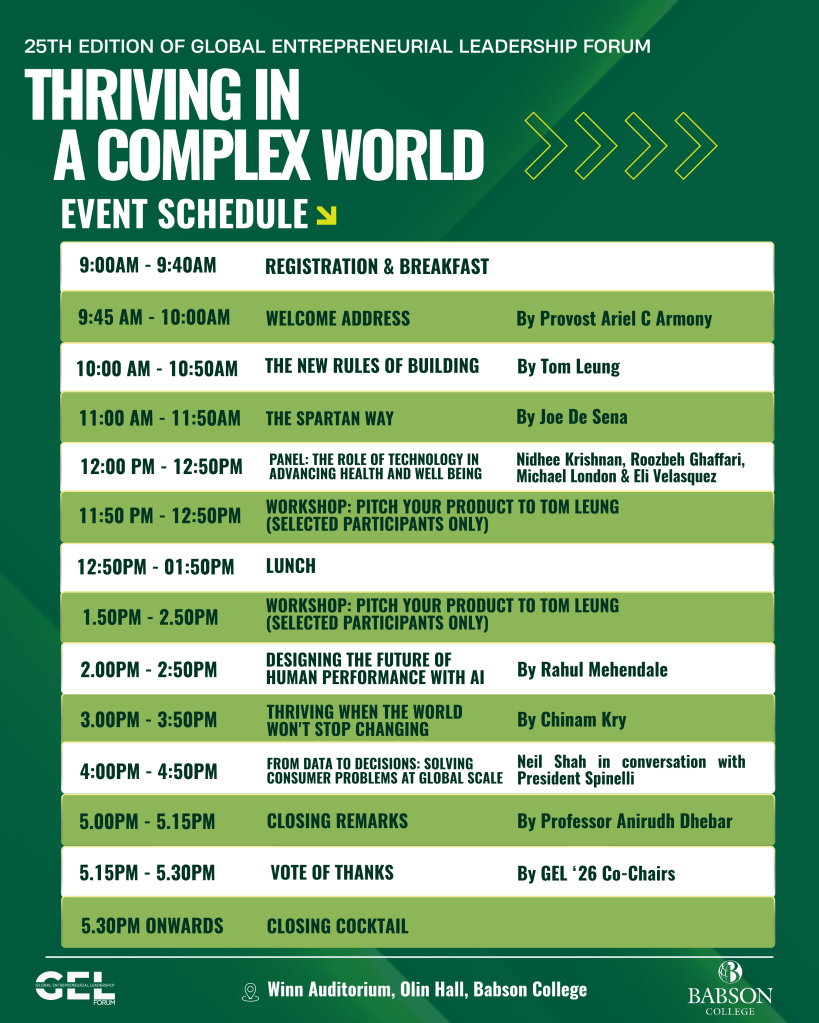 25TH EDITION OF GLOBAL ENTREPRENEURIAL LEADERSHIP FORUM

THRIVING IN A COMPLEX WORLD

EVENT SCHEDULE

| | | |
|---|---|---|
| 9:00AM - 9:40AM | REGISTRATION & BREAKFAST | |
| 9:45 AM - 10:00AM | WELCOME ADDRESS | By Provost Ariel C Armony |
| 10:00 AM - 10:50AM | THE NEW RULES OF BUILDING | By Tom Leung |
| 11:00 AM - 11:50AM | THE SPARTAN WAY | By Joe De Sena |
| 12:00 PM - 12:50PM | PANEL: THE ROLE OF TECHNOLOGY IN ADVANCING HEALTH AND WELL BEING | Nidhee Krishnan, Roozbeh Ghaffari, Michael London & Eli Velasquez |
| 11:50 PM - 12:50PM | WORKSHOP: PITCH YOUR PRODUCT TO TOM LEUNG (SELECTED PARTICIPANTS ONLY) | |
| 12:50PM - 01:50PM | LUNCH | |
| 1.50PM - 2.50PM | WORKSHOP: PITCH YOUR PRODUCT TO TOM LEUNG (SELECTED PARTICIPANTS ONLY) | |
| 2.00PM - 2:50PM | DESIGNING THE FUTURE OF HUMAN PERFORMANCE WITH AI | By Rahul Mehendale |
| 3.00PM - 3:50PM | THRIVING WHEN THE WORLD WON'T STOP CHANGING | By Chinam Kry |
| 4:00PM - 4:50PM | FROM DATA TO DECISIONS: SOLVING CONSUMER PROBLEMS AT GLOBAL SCALE | Neil Shah in conversation with President Spinelli |
| 5.00PM - 5.15PM | CLOSING REMARKS | By Professor Anirudh Dhebar |
| 5.15PM - 5.30PM | VOTE OF THANKS | By GEL '26 Co-Chairs |
| 5.30PM ONWARDS | CLOSING COCKTAIL | |

GEL GLOBAL ENTREPRENEURIAL LEADERSHIP FORUM

Winn Auditorium, Olin Hall, Babson College

BABSON COLLEGE